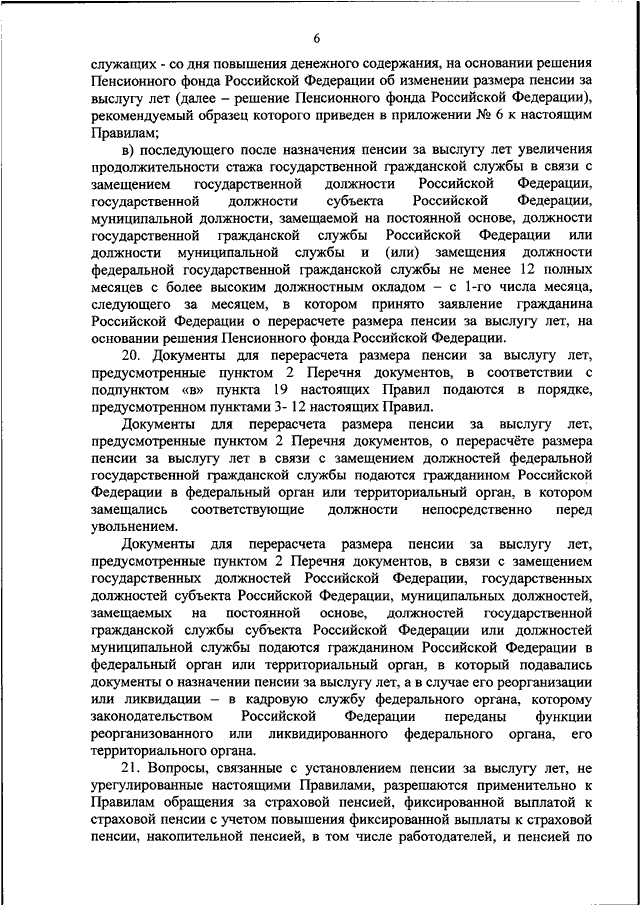 6

служащих - со дня повышения денежного содержания, на основании решения Пенсионного фонда Российской Федерации об изменении размера пенсии за выслугу лет (далее – решение Пенсионного фонда Российской Федерации), рекомендуемый образец которого приведен в приложении № 6 к настоящим Правилам;

в) последующего после назначения пенсии за выслугу лет увеличения продолжительности стажа государственной гражданской службы в связи с замещением государственной должности Российской Федерации, государственной должности субъекта Российской Федерации, муниципальной должности, замещаемой на постоянной основе, должности государственной гражданской службы Российской Федерации или должности муниципальной службы и (или) замещения должности федеральной государственной гражданской службы не менее 12 полных месяцев с более высоким должностным окладом – с 1-го числа месяца, следующего за месяцем, в котором принято заявление гражданина Российской Федерации о перерасчете размера пенсии за выслугу лет, на основании решения Пенсионного фонда Российской Федерации.

20. Документы для перерасчета размера пенсии за выслугу лет, предусмотренные пунктом 2 Перечня документов, в соответствии с подпунктом «в» пункта 19 настоящих Правил подаются в порядке, предусмотренном пунктами 3- 12 настоящих Правил.

Документы для перерасчета размера пенсии за выслугу лет, предусмотренные пунктом 2 Перечня документов, о перерасчёте размера пенсии за выслугу лет в связи с замещением должностей федеральной государственной гражданской службы подаются гражданином Российской Федерации в федеральный орган или территориальный орган, в котором замещались соответствующие должности непосредственно перед увольнением.

Документы для перерасчета размера пенсии за выслугу лет, предусмотренные пунктом 2 Перечня документов, в связи с замещением государственных должностей Российской Федерации, государственных должностей субъекта Российской Федерации, муниципальных должностей, замещаемых на постоянной основе, должностей государственной гражданской службы субъекта Российской Федерации или должностей муниципальной службы подаются гражданином Российской Федерации в федеральный орган или территориальный орган, в который подавались документы о назначении пенсии за выслугу лет, а в случае его реорганизации или ликвидации – в кадровую службу федерального органа, которому законодательством Российской Федерации переданы функции реорганизованного или ликвидированного федерального органа, его территориального органа.

21. Вопросы, связанные с установлением пенсии за выслугу лет, не урегулированные настоящими Правилами, разрешаются применительно к Правилам обращения за страховой пенсией, фиксированной выплатой к страховой пенсии с учетом повышения фиксированной выплаты к страховой пенсии, накопительной пенсией, в том числе работодателей, и пенсией по